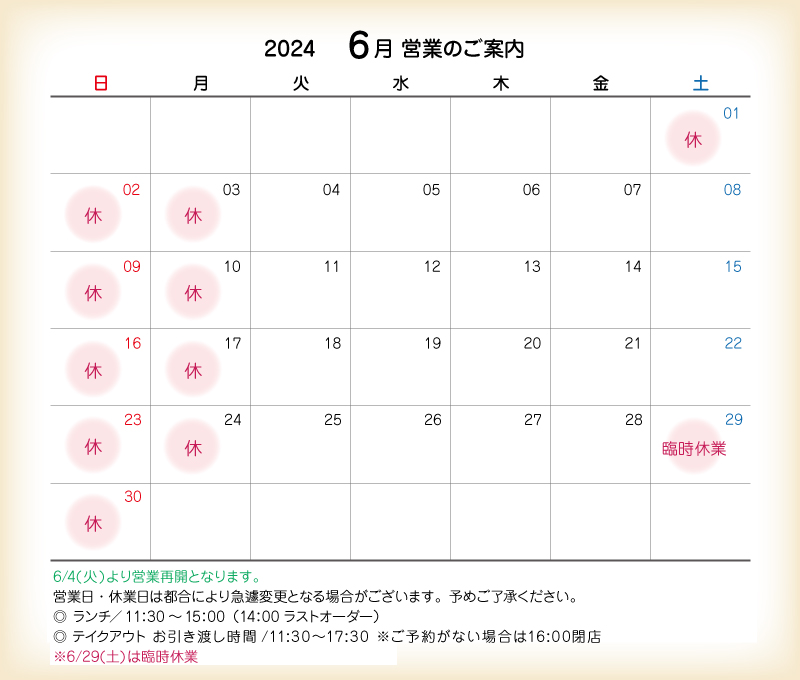 2024 6月 営業のご案内

| 日 | 月 | 火 | 水 | 木 | 金 | 土 |
|---|---|---|---|---|---|---|
| | | | | | | 01 休 |
| 02 休 | 03 休 | 04 | 05 | 06 | 07 | 08 |
| 09 休 | 10 休 | 11 | 12 | 13 | 14 | 15 |
| 16 休 | 17 休 | 18 | 19 | 20 | 21 | 22 |
| 23 休 | 24 休 | 25 | 26 | 27 | 28 | 29 臨時休業 |
| 30 休 | | | | | | |

6/4(火)より営業再開となります。
営業日・休業日は都合により急遽変更となる場合がございます。予めご了承ください。
◎ ランチ／ 11:30 ～ 15:00（14:00 ラストオーダー）
◎ テイクアウト お引き渡し時間 /11:30～17:30 ※ご予約がない場合は16:00閉店
※6/29(土)は臨時休業